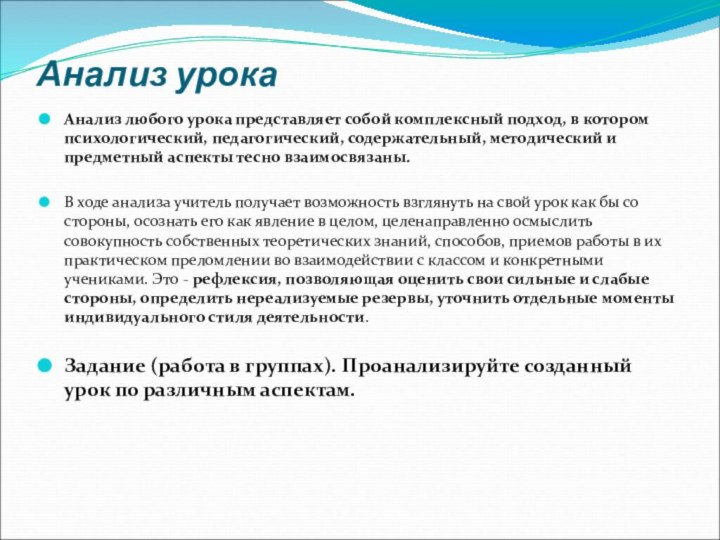 Анализ урока

Анализ любого урока представляет собой комплексный подход, в котором психологический, педагогический, содержательный, методический и предметный аспекты тесно взаимосвязаны.

В ходе анализа учитель получает возможность взглянуть на свой урок как бы со стороны, осознать его как явление в целом, целенаправленно осмыслить совокупность собственных теоретических знаний, способов, приемов работы в их практическом преломлении во взаимодействии с классом и конкретными учениками. Это - рефлексия, позволяющая оценить свои сильные и слабые стороны, определить нереализуемые резервы, уточнить отдельные моменты индивидуального стиля деятельности.

Задание (работа в группах). Проанализируйте созданный урок по различным аспектам.